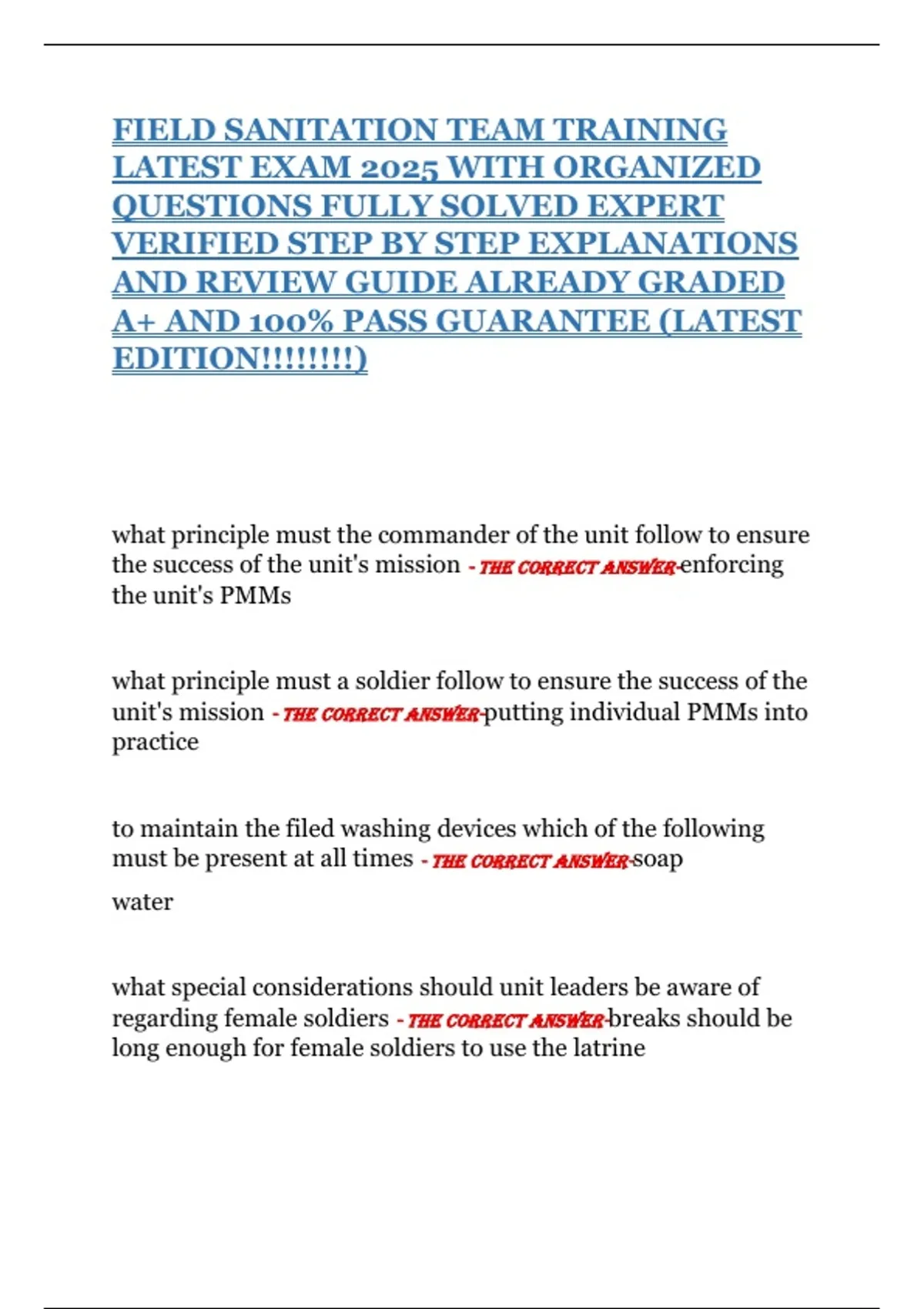 FIELD SANITATION TEAM TRAINING LATEST EXAM 2025 WITH ORGANIZED QUESTIONS FULLY SOLVED EXPERT VERIFIED STEP BY STEP EXPLANATIONS AND REVIEW GUIDE ALREADY GRADED A+ AND 100% PASS GUARANTEE (LATEST EDITION!!!!!!!!)

what principle must the commander of the unit follow to ensure the success of the unit's mission - THE CORRECT ANSWER-enforcing the unit's PMMs

what principle must a soldier follow to ensure the success of the unit's mission - THE CORRECT ANSWER-putting individual PMMs into practice

to maintain the filed washing devices which of the following must be present at all times - THE CORRECT ANSWER-soap

water

what special considerations should unit leaders be aware of regarding female soldiers - THE CORRECT ANSWER-breaks should be long enough for female soldiers to use the latrine